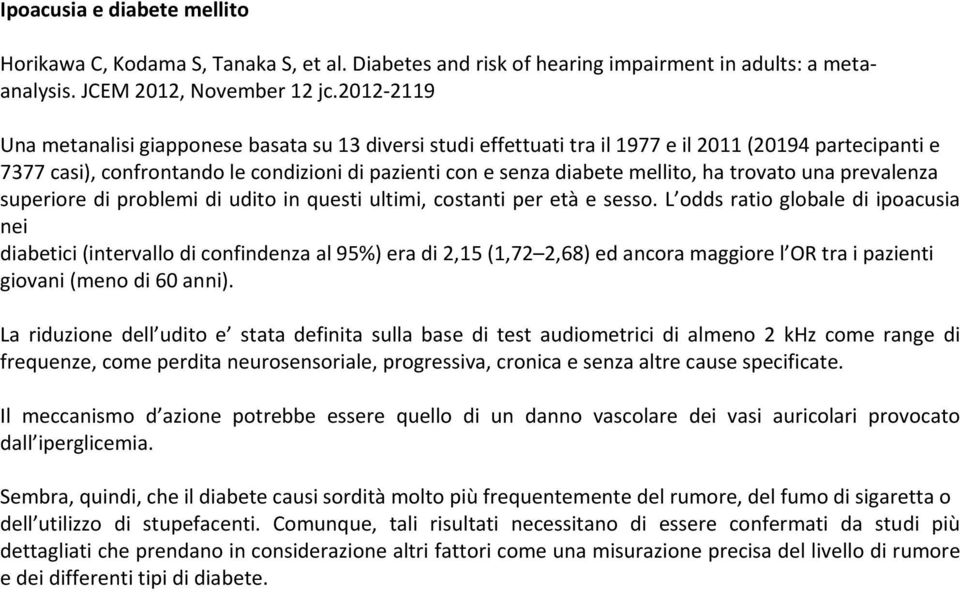 Ipoacusia e diabete mellito

Horikawa C, Kodama S, Tanaka S, et al. Diabetes and risk of hearing impairment in adults: a meta-analysis. JCEM 2012, November 12 jc.2012-2119

Una metanalisi giapponese basata su 13 diversi studi effettuati tra il 1977 e il 2011 (20194 partecipanti e 7377 casi), confrontando le condizioni di pazienti con e senza diabete mellito, ha trovato una prevalenza superiore di problemi di udito in questi ultimi, costanti per età e sesso. L'odds ratio globale di ipoacusia nei
diabetici (intervallo di confindenza al 95%) era di 2,15 (1,72–2,68) ed ancora maggiore l'OR tra i pazienti giovani (meno di 60 anni).

La riduzione dell'udito e' stata definita sulla base di test audiometrici di almeno 2 kHz come range di frequenze, come perdita neurosensoriale, progressiva, cronica e senza altre cause specificate.

Il meccanismo d'azione potrebbe essere quello di un danno vascolare dei vasi auricolari provocato dall'iperglicemia.

Sembra, quindi, che il diabete causi sordità molto più frequentemente del rumore, del fumo di sigaretta o dell'utilizzo di stupefacenti. Comunque, tali risultati necessitano di essere confermati da studi più dettagliati che prendano in considerazione altri fattori come una misurazione precisa del livello di rumore e dei differenti tipi di diabete.